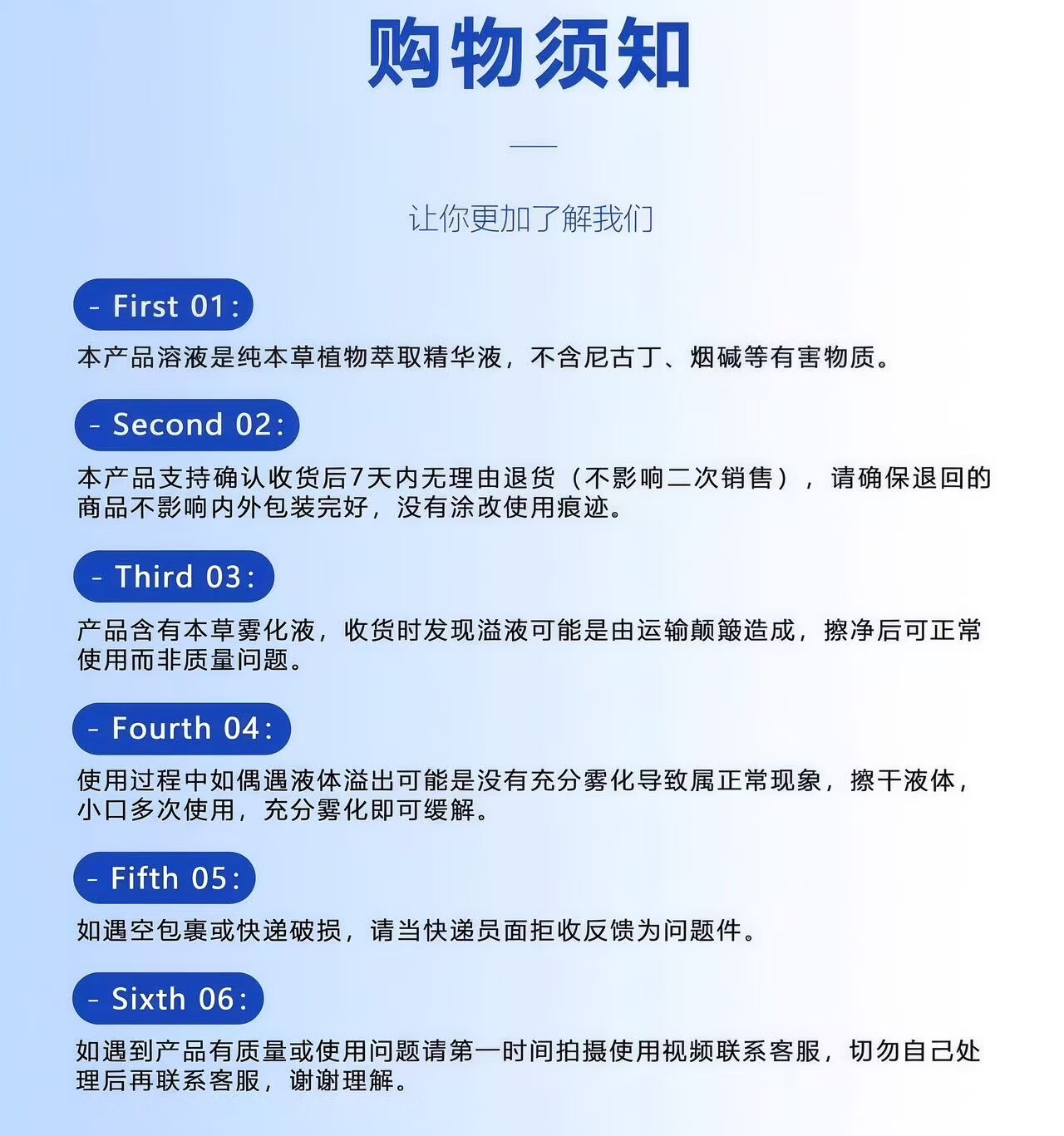 购物须知

让你更加了解我们

- First 01:

本产品溶液是纯本草植物萃取精华液，不含尼古丁、烟碱等有害物质。

- Second 02:

本产品支持确认收货后7天内无理由退货（不影响二次销售），请确保退回的商品不影响内外包装完好，没有涂改使用痕迹。

- Third 03:

产品含有本草雾化液，收货时发现溢液可能是由运输颠簸造成，擦净后可正常使用而非质量问题。

- Fourth 04:

使用过程中如偶遇液体溢出可能是没有充分雾化导致属正常现象，擦干液体，小口多次使用，充分雾化即可缓解。

- Fifth 05:

如遇空包裹或快递破损，请当快递员面拒收反馈为问题件。

- Sixth 06:

如遇到产品有质量或使用问题请第一时间拍摄使用视频联系客服，切勿自己处理后再联系客服，谢谢理解。